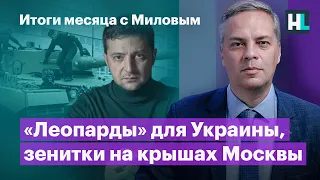 Итоги месяца с Миловым

HL

«Леопарды» для Украины, зенитки на крышах Москвы